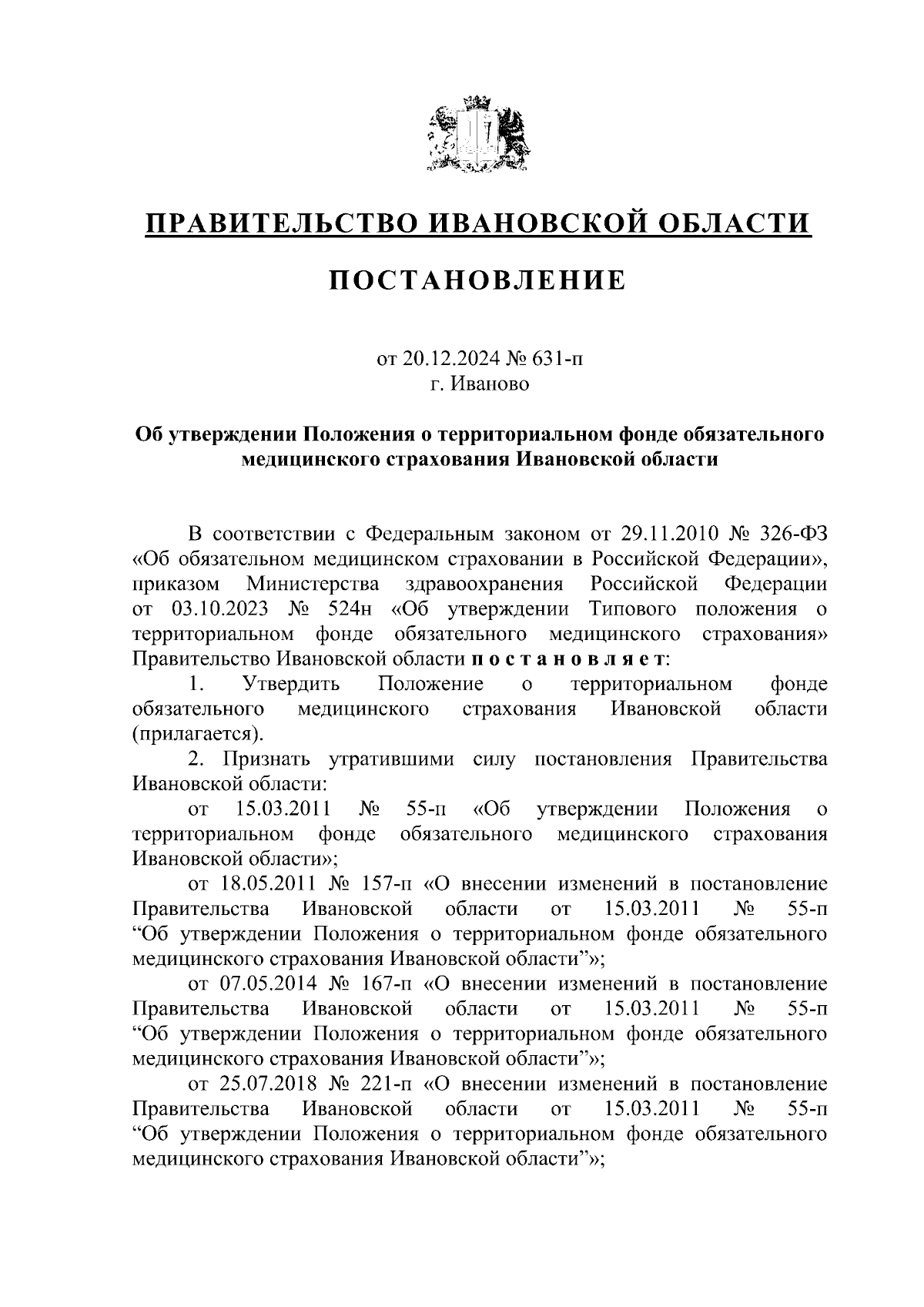 ПРАВИТЕЛЬСТВО ИВАНОВСКОЙ ОБЛАСТИ

ПОСТАНОВЛЕНИЕ

от 20.12.2024 № 631-п
г. Иваново

Об утверждении Положения о территориальном фонде обязательного медицинского страхования Ивановской области

В соответствии с Федеральным законом от 29.11.2010 № 326-ФЗ «Об обязательном медицинском страховании в Российской Федерации», приказом Министерства здравоохранения Российской Федерации от 03.10.2023 № 524н «Об утверждении Типового положения о территориальном фонде обязательного медицинского страхования» Правительство Ивановской области п о с т а н о в л я е т:

1. Утвердить Положение о территориальном фонде обязательного медицинского страхования Ивановской области (прилагается).

2. Признать утратившими силу постановления Правительства Ивановской области:

от 15.03.2011 № 55-п «Об утверждении Положения о территориальном фонде обязательного медицинского страхования Ивановской области»;

от 18.05.2011 № 157-п «О внесении изменений в постановление Правительства Ивановской области от 15.03.2011 № 55-п “Об утверждении Положения о территориальном фонде обязательного медицинского страхования Ивановской области”»;

от 07.05.2014 № 167-п «О внесении изменений в постановление Правительства Ивановской области от 15.03.2011 № 55-п “Об утверждении Положения о территориальном фонде обязательного медицинского страхования Ивановской области”»;

от 25.07.2018 № 221-п «О внесении изменений в постановление Правительства Ивановской области от 15.03.2011 № 55-п “Об утверждении Положения о территориальном фонде обязательного медицинского страхования Ивановской области”»;